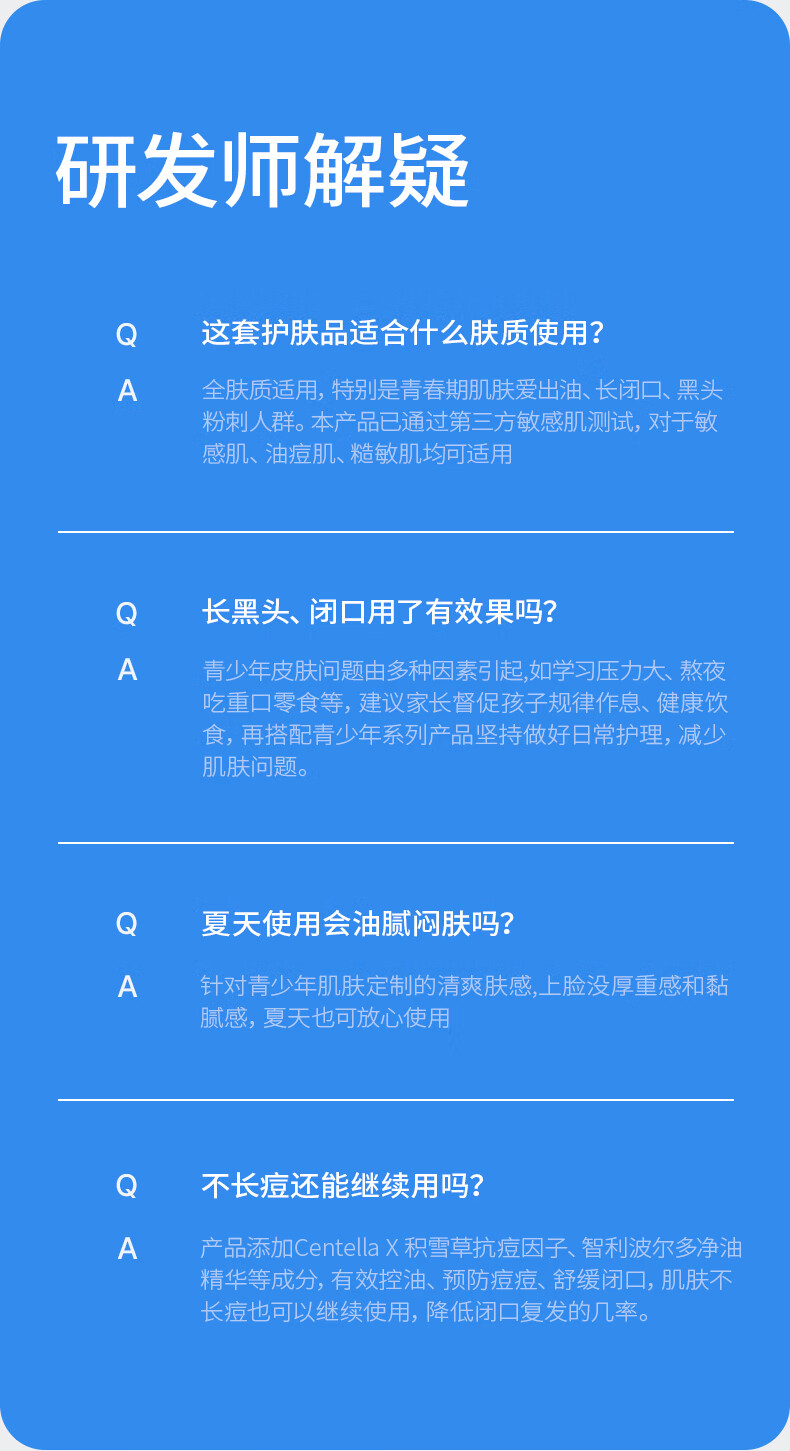 研发师解疑

Q 这套护肤品适合什么肤质使用?

A 全肤质适用,特别是青春期肌肤爱出油、长闭口、黑头粉刺人群。本产品已通过第三方敏感肌测试,对于敏感肌、油痘肌、糙敏肌均可适用

Q 长黑头、闭口用了有效果吗?

A 青少年皮肤问题由多种因素引起,如学习压力大、熬夜吃重口零食等,建议家长督促孩子规律作息、健康饮食,再搭配青少年系列产品坚持做好日常护理,减少肌肤问题。

Q 夏天使用会油腻闷肤吗?

A 针对青少年肌肤定制的清爽肤感,上脸没厚重感和黏腻感,夏天也可放心使用

Q 不长痘还能继续用吗?

A 产品添加Centella X积雪草抗痘因子、智利波尔多净油精华等成分,有效控油、预防痘痘、舒缓闭口,肌肤不长痘也可以继续使用,降低闭口复发的几率。